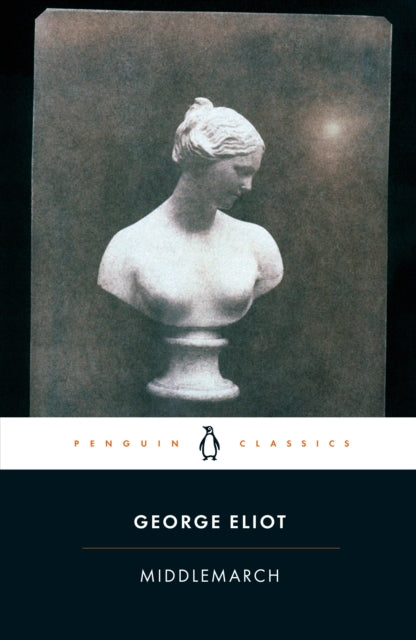 PENGUIN CLASSICS

GEORGE ELIOT

MIDDLEMARCH